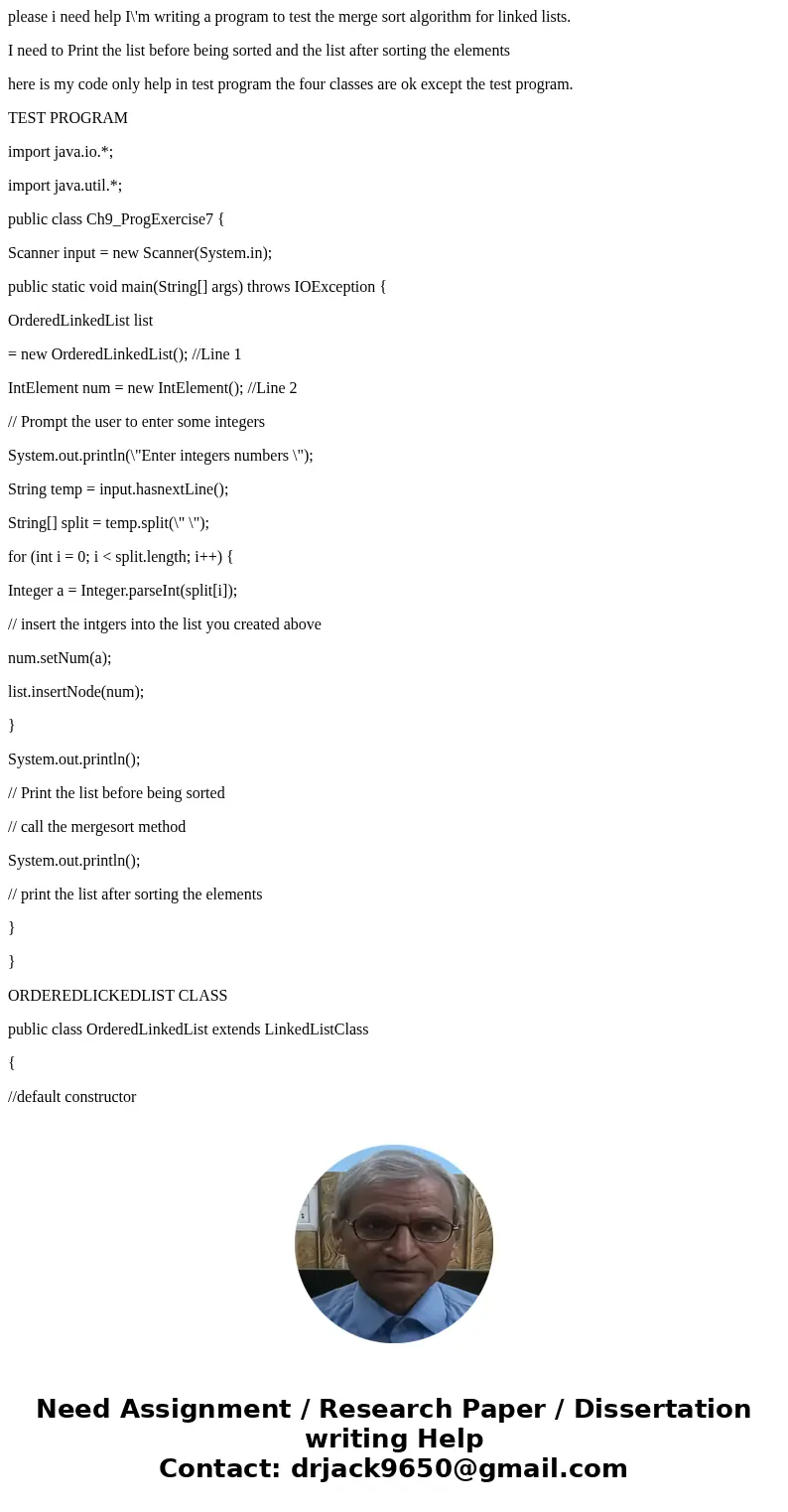 please i need help I\'m writing a program to test the merge sort algorithm for linked lists.

I need to Print the list before being sorted and the list after sorting the elements

here is my code only help in test program the four classes are ok except the test program.

TEST PROGRAM

import java.io.*;

import java.util.*;

public class Ch9_ProgExercise7 {

Scanner input = new Scanner(System.in);

public static void main(String[] args) throws IOException {

OrderedLinkedList list

= new OrderedLinkedList(); //Line 1

IntElement num = new IntElement(); //Line 2

// Prompt the user to enter some integers

System.out.println(\"Enter integers numbers \");

String temp = input.hasnextLine();

String[] split = temp.split(\" \");

for (int i = 0; i < split.length; i++) {

Integer a = Integer.parseInt(split[i]);

// insert the intgers into the list you created above

num.setNum(a);

list.insertNode(num);

}

System.out.println();

// Print the list before being sorted

// call the mergesort method

System.out.println();

// print the list after sorting the elements

}

}

ORDEREDLICKEDLIST CLASS

public class OrderedLinkedList extends LinkedListClass

{

//default constructor

Need Assignment / Research Paper / Dissertation writing Help
Contact: drjack9650@gmail.com